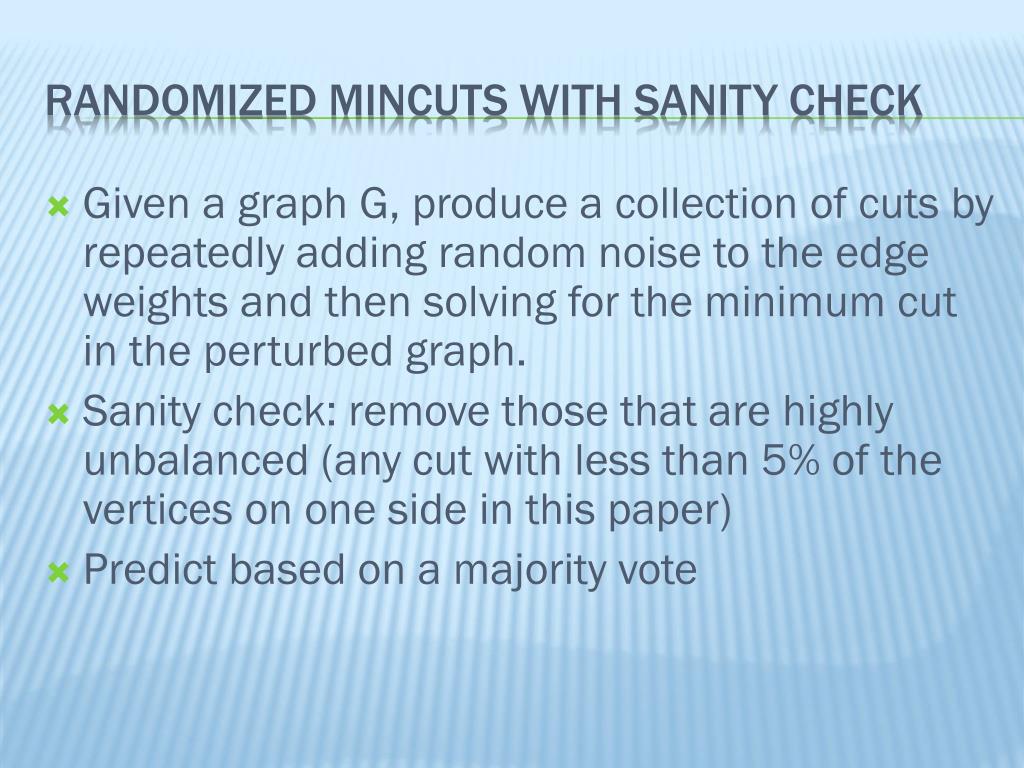 RANDOMIZED MINCUTS WITH SANITY CHECK

Given a graph G, produce a collection of cuts by repeatedly adding random noise to the edge weights and then solving for the minimum cut in the perturbed graph.

Sanity check: remove those that are highly unbalanced (any cut with less than 5% of the vertices on one side in this paper)

Predict based on a majority vote